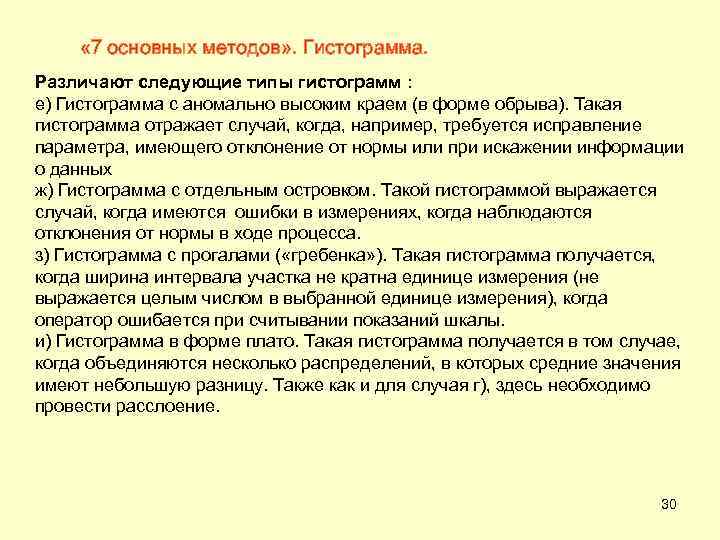 «7 основных методов». Гистограмма.

Различают следующие типы гистограмм :
е) Гистограмма с аномально высоким краем (в форме обрыва). Такая гистограмма отражает случай, когда, например, требуется исправление параметра, имеющего отклонение от нормы или при искажении информации о данных
ж) Гистограмма с отдельным островком. Такой гистограммой выражается случай, когда имеются ошибки в измерениях, когда наблюдаются отклонения от нормы в ходе процесса.
з) Гистограмма с прогалами («гребенка»). Такая гистограмма получается, когда ширина интервала участка не кратна единице измерения (не выражается целым числом в выбранной единице измерения), когда оператор ошибается при считывании показаний шкалы.
и) Гистограмма в форме плато. Такая гистограмма получается в том случае, когда объединяются несколько распределений, в которых средние значения имеют небольшую разницу. Также как и для случая г), здесь необходимо провести расслоение.

30